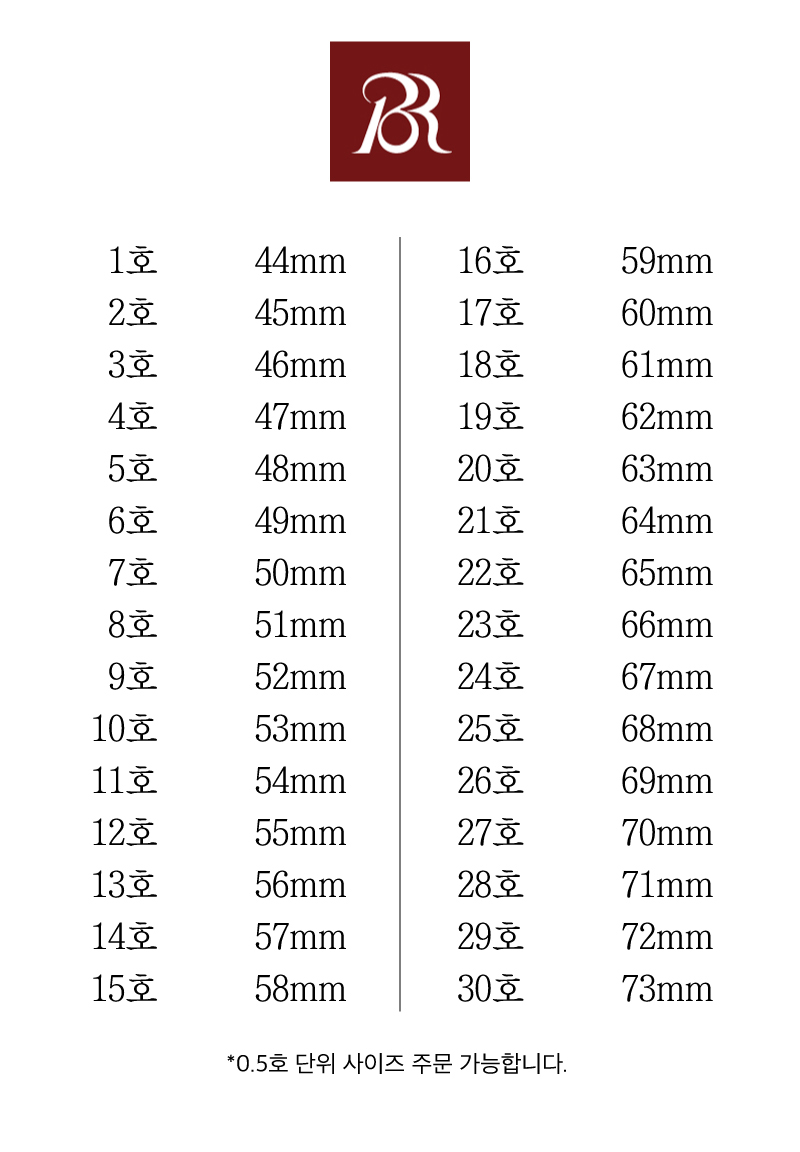 BR

1호 44mm
2호 45mm
3호 46mm
4호 47mm
5호 48mm
6호 49mm
7호 50mm
8호 51mm
9호 52mm
10호 53mm
11호 54mm
12호 55mm
13호 56mm
14호 57mm
15호 58mm

16호 59mm
17호 60mm
18호 61mm
19호 62mm
20호 63mm
21호 64mm
22호 65mm
23호 66mm
24호 67mm
25호 68mm
26호 69mm
27호 70mm
28호 71mm
29호 72mm
30호 73mm

*0.5호 단위 사이즈 주문 가능합니다.